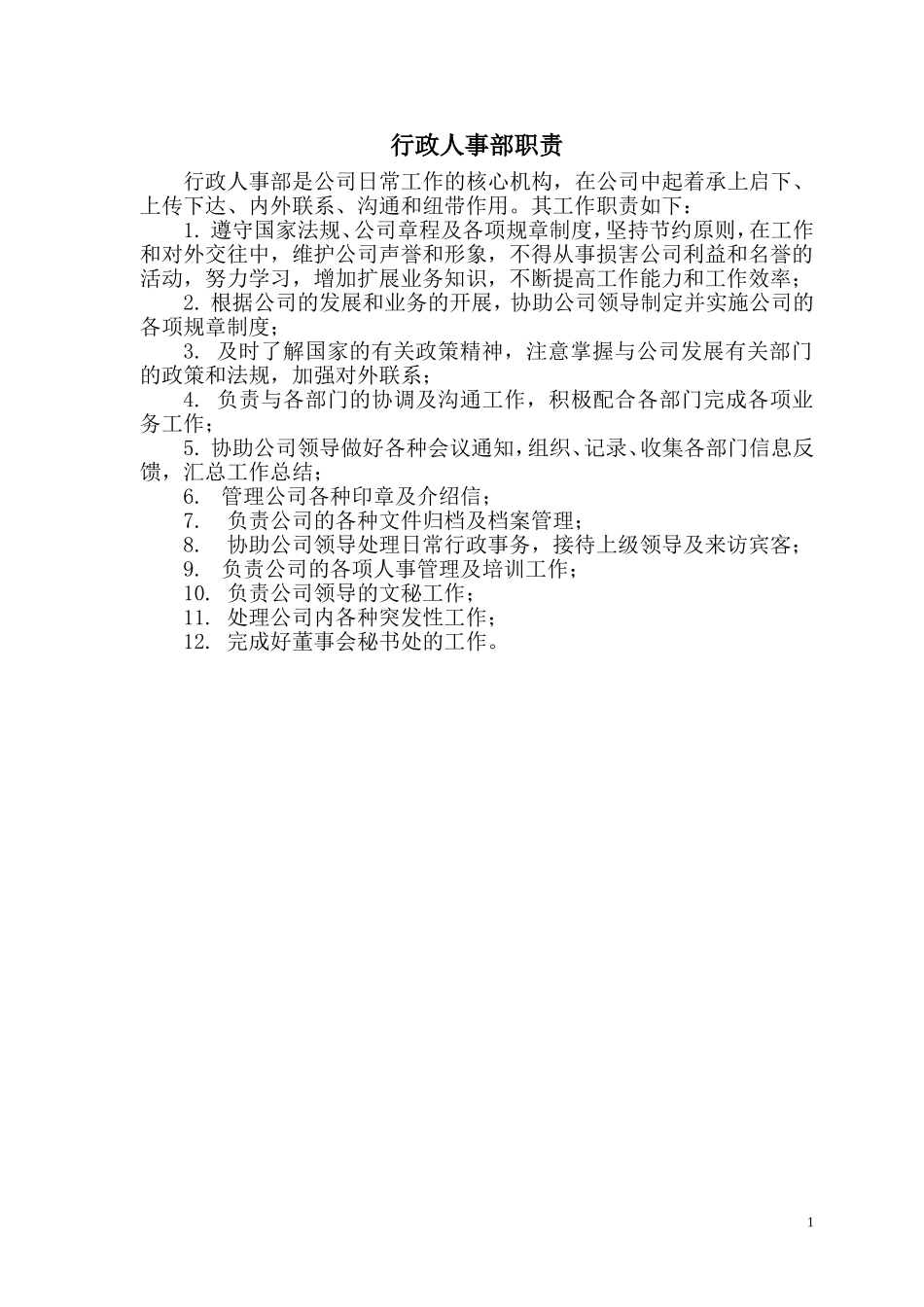 行政人事部职责

行政人事部是公司日常工作的核心机构，在公司中起着承上启下、上传下达、内外联系、沟通和纽带作用。其工作职责如下：

1. 遵守国家法规、公司章程及各项规章制度，坚持节约原则，在工作和对外交往中，维护公司声誉和形象，不得从事损害公司利益和名誉的活动，努力学习，增加扩展业务知识，不断提高工作能力和工作效率；

2. 根据公司的发展和业务的开展，协助公司领导制定并实施公司的各项规章制度；

3. 及时了解国家的有关政策精神，注意掌握与公司发展有关部门的政策和法规，加强对外联系；

4. 负责与各部门的协调及沟通工作，积极配合各部门完成各项业务工作；

5. 协助公司领导做好各种会议通知，组织、记录、收集各部门信息反馈，汇总工作总结；

6. 管理公司各种印章及介绍信；

7. 负责公司的各种文件归档及档案管理；

8. 协助公司领导处理日常行政事务，接待上级领导及来访宾客；

9. 负责公司的各项人事管理及培训工作；

10. 负责公司领导的文秘工作；

11. 处理公司内各种突发性工作；

12. 完成好董事会秘书处的工作。

1